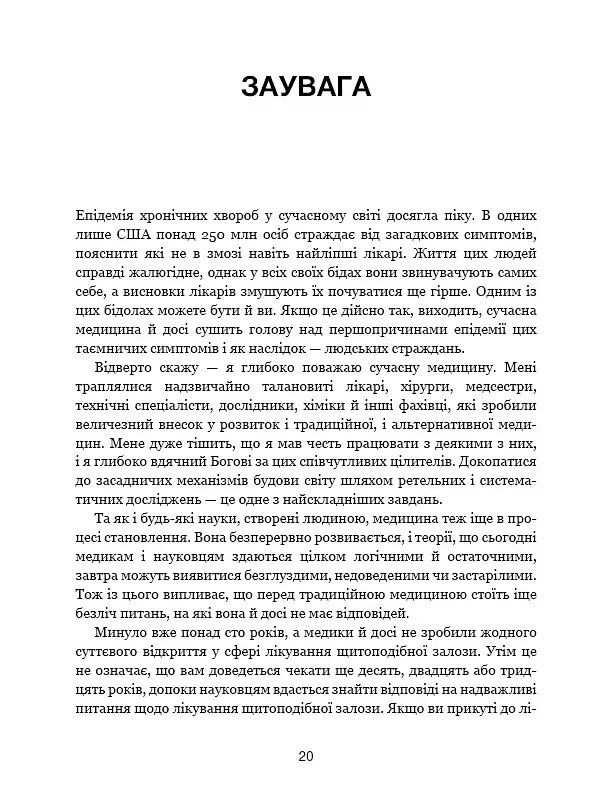 ЗАУВАГА

Епідемія хронічних хвороб у сучасному світі досягла піку. В одних лише США понад 250 млн осіб страждає від загадкових симптомів, пояснити які не в змозі навіть найліпші лікарі. Життя цих людей справді жалюгідне, однак у всіх своїх бідах вони звинувачують самих себе, а висновки лікарів змушують їх почуватися ще гірше. Одним із цих бідолах можете бути й ви. Якщо це дійсно так, виходить, сучасна медицина й досі сушить голову над першопричинами епідемії цих таємничих симптомів і як наслідок — людських страждань.

Відверто скажу — я глибоко поважаю сучасну медицину. Мені траплялися надзвичайно талановиті лікарі, хірурги, медсестри, технічні спеціалісти, дослідники, хіміки й інші фахівці, які зробили величезний внесок у розвиток і традиційної, і альтернативної медицин. Мене дуже тішить, що я мав честь працювати з деякими з них, і я глибоко вдячний Богові за цих співчутливих цілителів. Докопатися до засадничих механізмів будови світу шляхом ретельних і систематичних досліджень — це одне з найскладніших завдань.

Та як і будь-які науки, створені людиною, медицина теж іще в процесі становлення. Вона безперервно розвивається, і теорії, що сьогодні медикам і науковцям здаються цілком логічними й остаточними, завтра можуть виявитися безглуздими, недоведеними чи застарілими. Тож із цього випливає, що перед традиційною медициною стоїть іще безліч питань, на які вона й досі не має відповідей.

Минуло вже понад сто років, а медики й досі не зробили жодного суттєвого відкриття у сфері лікування щитоподібної залози. Утім це не означає, що вам доведеться чекати ще десять, двадцять або тридцять років, допоки науковцям вдасться знайти відповіді на надважливі питання щодо лікування щитоподібної залози. Якщо ви прикуті до лі-

20